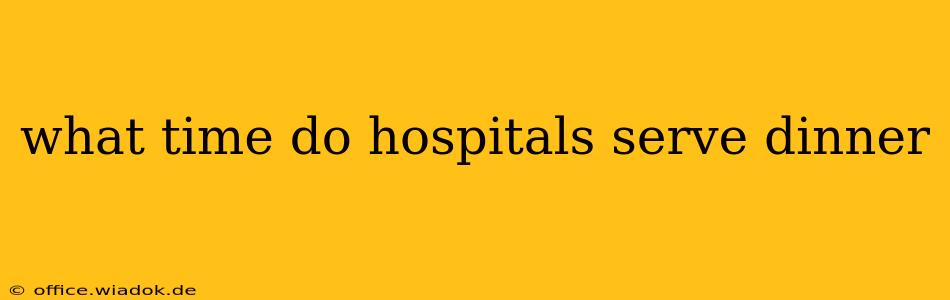 what time do hospitals serve dinner

© office.wiadok.de